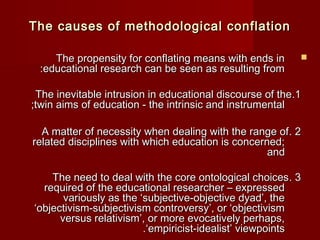 The causes of methodological conflation

The propensity for conflating means with ends in :educational research can be seen as resulting from

The inevitable intrusion in educational discourse of the.1 ;twin aims of education - the intrinsic and instrumental

A matter of necessity when dealing with the range of. 2 related disciplines with which education is concerned; and

The need to deal with the core ontological choices. 3 required of the educational researcher – expressed variously as the 'subjective-objective dyad', the 'objectivism-subjectivism controversy', or 'objectivism versus relativism', or more evocatively perhaps, .'empiricist-idealist' viewpoints